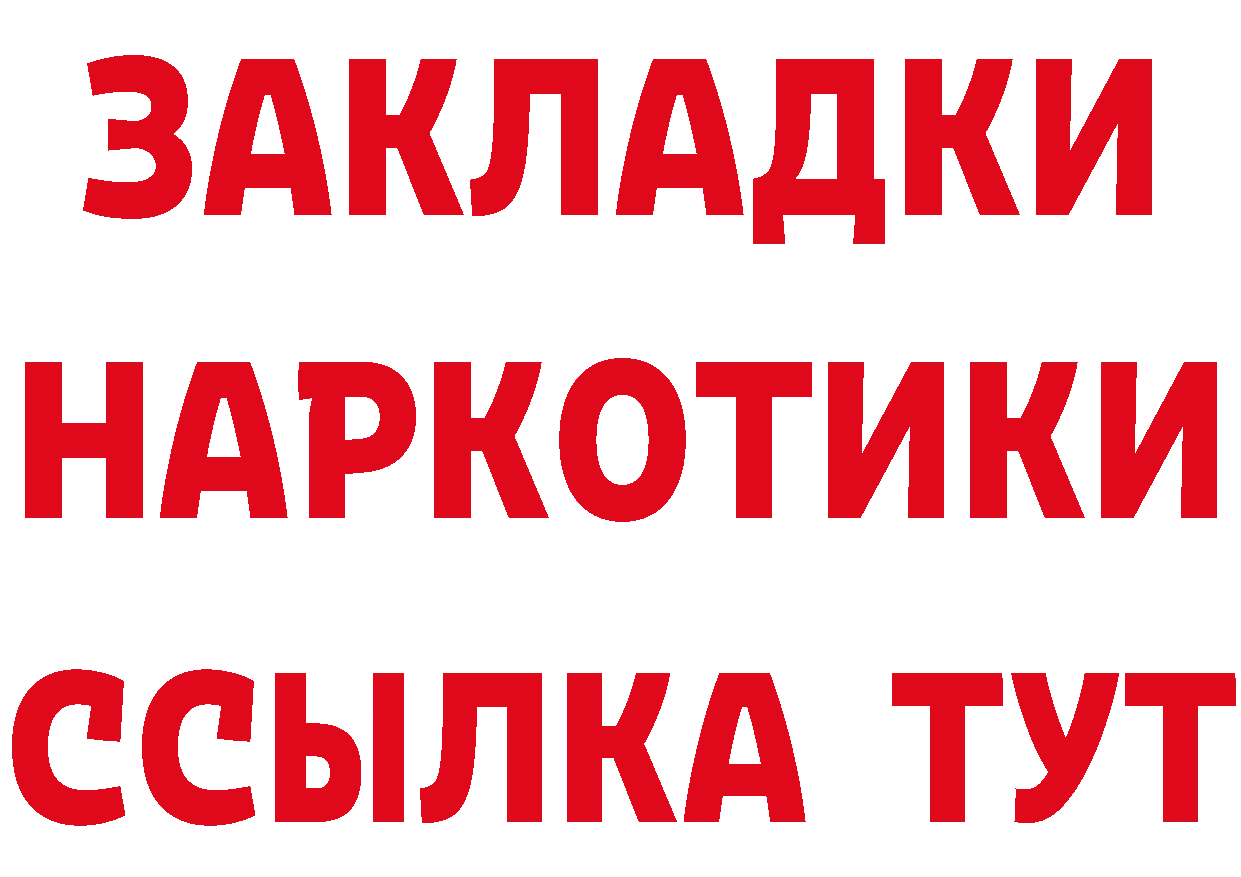 ЗАКЛАДКИ
НАРКОТИКИ
ССЫЛКА ТУТ